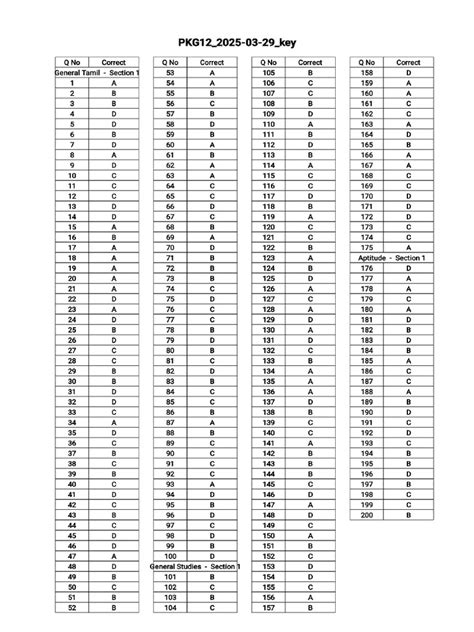 PKG12_2025-03-29_key

| Q No | Correct |
|---|---|
| General Tamil - Section 1 | |
| 1 | A |
| 2 | B |
| 3 | B |
| 4 | D |
| 5 | D |
| 6 | B |
| 7 | D |
| 8 | A |
| 9 | D |
| 10 | C |
| 11 | C |
| 12 | C |
| 13 | D |
| 14 | D |
| 15 | A |
| 16 | B |
| 17 | A |
| 18 | A |
| 19 | A |
| 20 | A |
| 21 | A |
| 22 | D |
| 23 | A |
| 24 | D |
| 25 | B |
| 26 | D |
| 27 | C |
| 28 | C |
| 29 | B |
| 30 | B |
| 31 | D |
| 32 | D |
| 33 | C |
| 34 | A |
| 35 | D |
| 36 | C |
| 37 | B |
| 38 | C |
| 39 | B |
| 40 | C |
| 41 | D |
| 42 | C |
| 43 | B |
| 44 | C |
| 45 | D |
| 46 | D |
| 47 | A |
| 48 | D |
| 49 | B |
| 50 | C |
| 51 | B |
| 52 | B |

| Q No | Correct |
|---|---|
| 53 | A |
| 54 | A |
| 55 | B |
| 56 | C |
| 57 | B |
| 58 | D |
| 59 | B |
| 60 | A |
| 61 | B |
| 62 | A |
| 63 | A |
| 64 | C |
| 65 | C |
| 66 | D |
| 67 | C |
| 68 | B |
| 69 | A |
| 70 | D |
| 71 | B |
| 72 | B |
| 73 | B |
| 74 | C |
| 75 | D |
| 76 | C |
| 77 | C |
| 78 | B |
| 79 | D |
| 80 | B |
| 81 | C |
| 82 | D |
| 83 | B |
| 84 | C |
| 85 | C |
| 86 | B |
| 87 | A |
| 88 | B |
| 89 | C |
| 90 | C |
| 91 | C |
| 92 | C |
| 93 | A |
| 94 | D |
| 95 | B |
| 96 | D |
| 97 | C |
| 98 | D |
| 99 | B |
| 100 | D |
| General Studies - Section 1 | |
| 101 | B |
| 102 | C |
| 103 | B |
| 104 | C |

| Q No | Correct |
|---|---|
| 105 | B |
| 106 | C |
| 107 | C |
| 108 | B |
| 109 | D |
| 110 | A |
| 111 | B |
| 112 | D |
| 113 | B |
| 114 | A |
| 115 | C |
| 116 | C |
| 117 | D |
| 118 | B |
| 119 | A |
| 120 | C |
| 121 | C |
| 122 | B |
| 123 | A |
| 124 | B |
| 125 | D |
| 126 | A |
| 127 | C |
| 128 | A |
| 129 | D |
| 130 | A |
| 131 | D |
| 132 | C |
| 133 | B |
| 134 | A |
| 135 | A |
| 136 | A |
| 137 | D |
| 138 | B |
| 139 | C |
| 140 | C |
| 141 | A |
| 142 | B |
| 143 | B |
| 144 | B |
| 145 | C |
| 146 | D |
| 147 | A |
| 148 | D |
| 149 | C |
| 150 | A |
| 151 | B |
| 152 | C |
| 153 | D |
| 154 | D |
| 155 | C |
| 156 | A |
| 157 | B |

| Q No | Correct |
|---|---|
| 158 | D |
| 159 | A |
| 160 | A |
| 161 | C |
| 162 | C |
| 163 | A |
| 164 | D |
| 165 | B |
| 166 | A |
| 167 | A |
| 168 | C |
| 169 | C |
| 170 | D |
| 171 | D |
| 172 | D |
| 173 | C |
| 174 | C |
| 175 | A |
| Aptitude - Section 1 | |
| 176 | D |
| 177 | A |
| 178 | A |
| 179 | C |
| 180 | A |
| 181 | D |
| 182 | B |
| 183 | D |
| 184 | B |
| 185 | A |
| 186 | C |
| 187 | C |
| 188 | A |
| 189 | B |
| 190 | D |
| 191 | C |
| 192 | D |
| 193 | C |
| 194 | B |
| 195 | B |
| 196 | D |
| 197 | B |
| 198 | C |
| 199 | C |
| 200 | B |